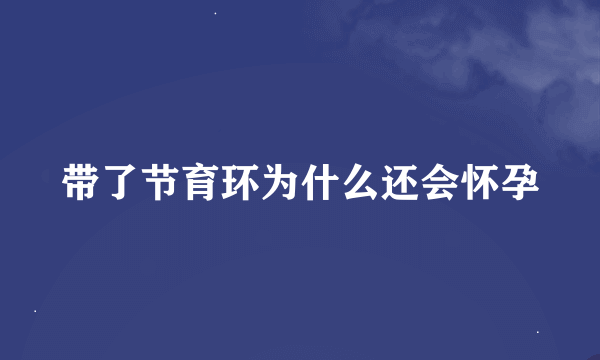 带了节育环为什么还会怀孕